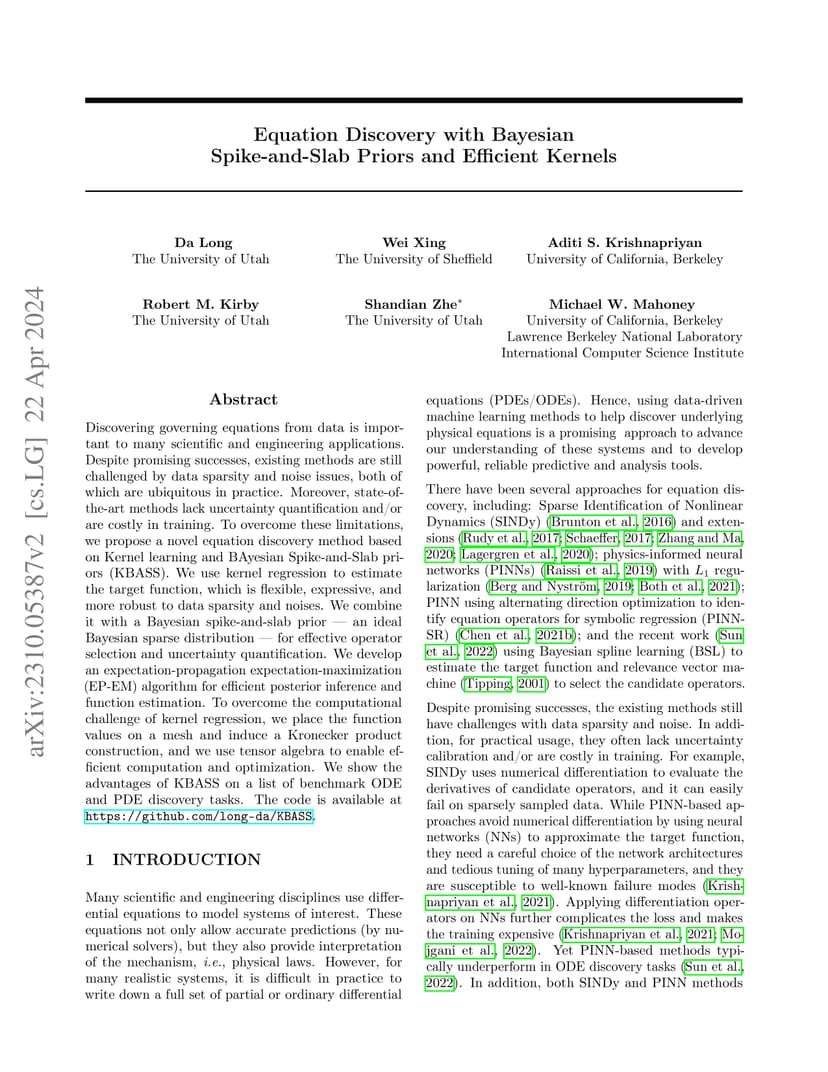 arXiv:2310.05387v2 [cs.LG] 22 Apr 2024

Equation Discovery with Bayesian Spike-and-Slab Priors and Efficient Kernels

Da Long
The University of Utah

Wei Xing
The University of Sheffield

Aditi S. Krishnapriyan
University of California, Berkeley

Robert M. Kirby
The University of Utah

Shandian Zhe*
The University of Utah

Michael W. Mahoney
University of California, Berkeley
Lawrence Berkeley National Laboratory
International Computer Science Institute

Abstract

Discovering governing equations from data is important to many scientific and engineering applications. Despite promising successes, existing methods are still challenged by data sparsity and noise issues, both of which are ubiquitous in practice. Moreover, state-of-the-art methods lack uncertainty quantification and/or are costly in training. To overcome these limitations, we propose a novel equation discovery method based on Kernel learning and BAyesian Spike-and-Slab priors (KBASS). We use kernel regression to estimate the target function, which is flexible, expressive, and more robust to data sparsity and noises. We combine it with a Bayesian spike-and-slab prior — an ideal Bayesian sparse distribution — for effective operator selection and uncertainty quantification. We develop an expectation-propagation expectation-maximization (EP-EM) algorithm for efficient posterior inference and function estimation. To overcome the computational challenge of kernel regression, we place the function values on a mesh and induce a Kronecker product construction, and we use tensor algebra to enable efficient computation and optimization. We show the advantages of KBASS on a list of benchmark ODE and PDE discovery tasks. The code is available at https://github.com/long-da/KBASS.

1 INTRODUCTION

Many scientific and engineering disciplines use differential equations to model systems of interest. These equations not only allow accurate predictions (by numerical solvers), but they also provide interpretation of the mechanism, i.e., physical laws. However, for many realistic systems, it is difficult in practice to write down a full set of partial or ordinary differential equations (PDEs/ODEs). Hence, using data-driven machine learning methods to help discover underlying physical equations is a promising approach to advance our understanding of these systems and to develop powerful, reliable predictive and analysis tools.

There have been several approaches for equation discovery, including: Sparse Identification of Nonlinear Dynamics (SINDy) (Brunton et al., 2016) and extensions (Rudy et al., 2017; Schaeffer, 2017; Zhang and Ma, 2020; Lagergren et al., 2020); physics-informed neural networks (PINNs) (Raissi et al., 2019) with $L_1$ regularization (Berg and Nyström, 2019; Both et al., 2021); PINN using alternating direction optimization to identify equation operators for symbolic regression (PINN-SR) (Chen et al., 2021b); and the recent work (Sun et al., 2022) using Bayesian spline learning (BSL) to estimate the target function and relevance vector machine (Tipping, 2001) to select the candidate operators.

Despite promising successes, the existing methods still have challenges with data sparsity and noise. In addition, for practical usage, they often lack uncertainty calibration and/or are costly in training. For example, SINDy uses numerical differentiation to evaluate the derivatives of candidate operators, and it can easily fail on sparsely sampled data. While PINN-based approaches avoid numerical differentiation by using neural networks (NNs) to approximate the target function, they need a careful choice of the network architectures and tedious tuning of many hyperparameters, and they are susceptible to well-known failure modes (Krishnapriyan et al., 2021). Applying differentiation operators on NNs further complicates the loss and makes the training expensive (Krishnapriyan et al., 2021; Mojgani et al., 2022). Yet PINN-based methods typically underperform in ODE discovery tasks (Sun et al., 2022). In addition, both SINDy and PINN methods